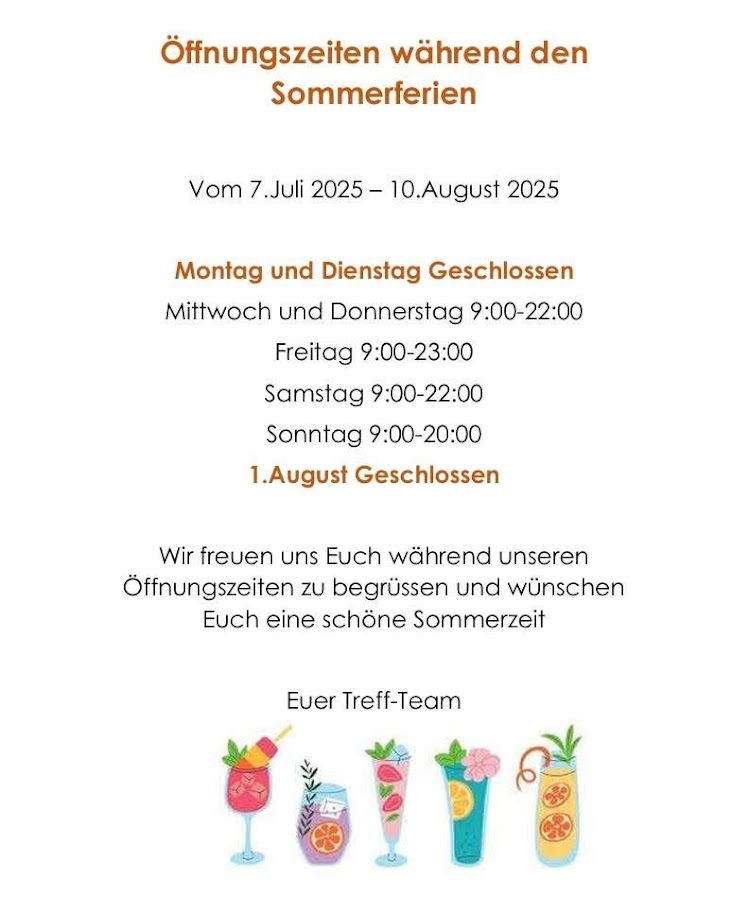 Öffnungszeiten während den Sommerferien

Vom 7.Juli 2025 – 10.August 2025

Montag und Dienstag Geschlossen
Mittwoch und Donnerstag 9:00-22:00
Freitag 9:00-23:00
Samstag 9:00-22:00
Sonntag 9:00-20:00
1.August Geschlossen

Wir freuen uns Euch während unseren Öffnungszeiten zu begrüssen und wünschen Euch eine schöne Sommerzeit

Euer Treff-Team